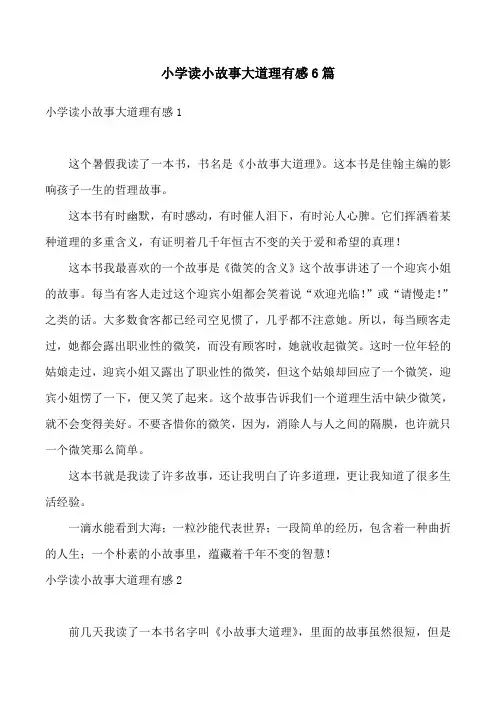 小学读小故事大道理有感6篇

小学读小故事大道理有感1

这个暑假我读了一本书，书名是《小故事大道理》。这本书是佳翰主编的影响孩子一生的哲理故事。

这本书有时幽默，有时感动，有时催人泪下，有时沁人心脾。它们挥洒着某种道理的多重含义，有证明着几千年恒古不变的关于爱和希望的真理！

这本书我最喜欢的一个故事是《微笑的含义》这个故事讲述了一个迎宾小姐的故事。每当有客人走过这个迎宾小姐都会笑着说“欢迎光临！”或“请慢走！”之类的话。大多数食客都已经司空见惯了，几乎都不注意她。所以，每当顾客走过，她都会露出职业性的微笑，而没有顾客时，她就收起微笑。这时一位年轻的姑娘走过，迎宾小姐又露出了职业性的微笑，但这个姑娘却回应了一个微笑，迎宾小姐愣了一下，便又笑了起来。这个故事告诉我们一个道理生活中缺少微笑，就不会变得美好。不要吝惜你的微笑，因为，消除人与人之间的隔膜，也许就只一个微笑那么简单。

这本书就是我读了许多故事，还让我明白了许多道理，更让我知道了很多生活经验。

一滴水能看到大海；一粒沙能代表世界；一段简单的经历，包含着一种曲折的人生；一个朴素的小故事里，蕴藏着千年不变的智慧！

小学读小故事大道理有感2

前几天我读了一本书名字叫《小故事大道理》，里面的故事虽然很短，但是